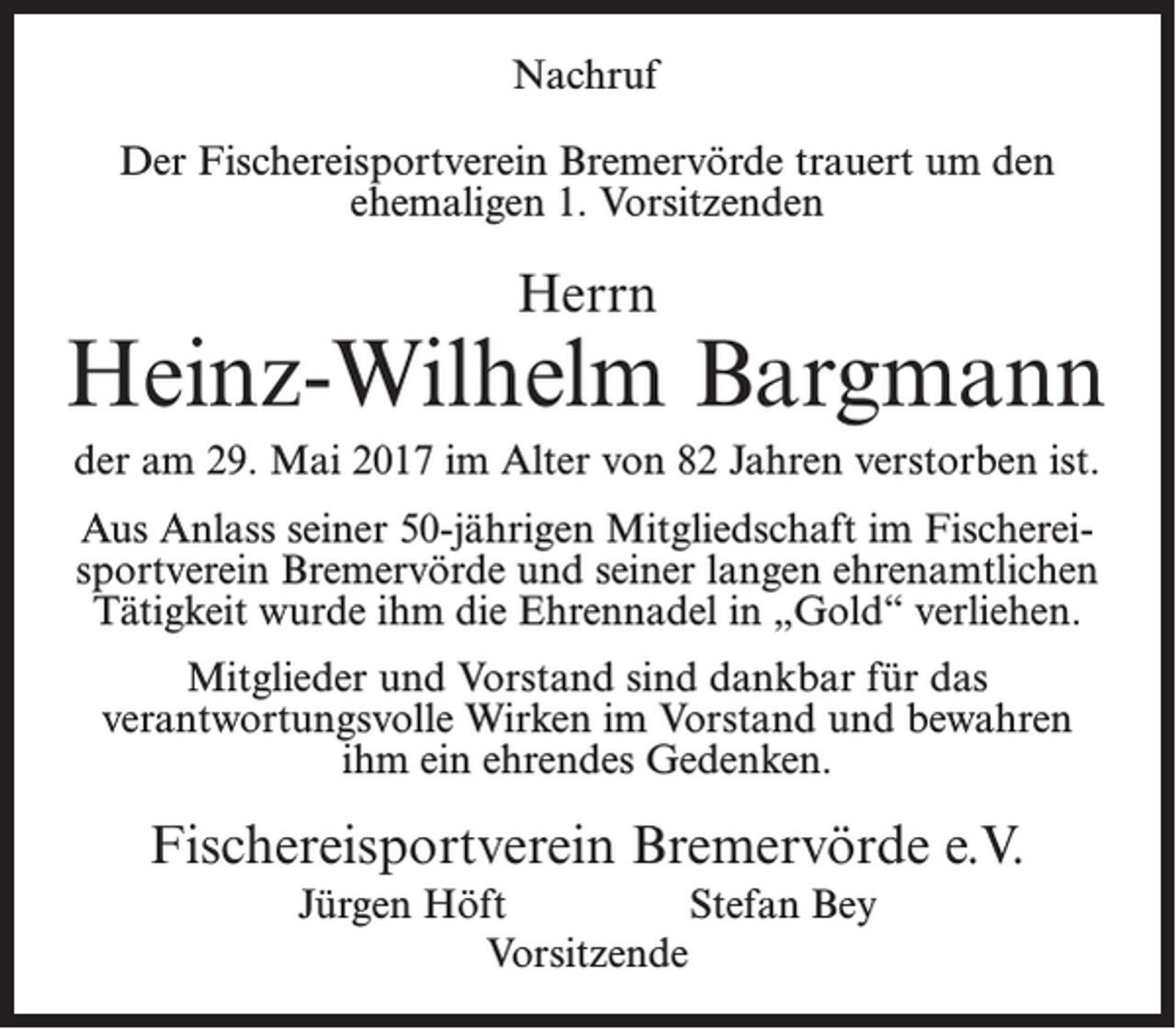 Nachruf

Der Fischereisportverein Bremervörde trauert um den ehemaligen 1. Vorsitzenden

Herrn
Heinz-Wilhelm Bargmann

der am 29. Mai 2017 im Alter von 82 Jahren verstorben ist.

Aus Anlass seiner 50-jährigen Mitgliedschaft im Fischereisportverein Bremervörde und seiner langen ehrenamtlichen Tätigkeit wurde ihm die Ehrennadel in „Gold“ verliehen.

Mitglieder und Vorstand sind dankbar für das verantwortungsvolle Wirken im Vorstand und bewahren ihm ein ehrendes Gedenken.

Fischereisportverein Bremervörde e.V.
Jürgen Höft Stefan Bey
Vorsitzende